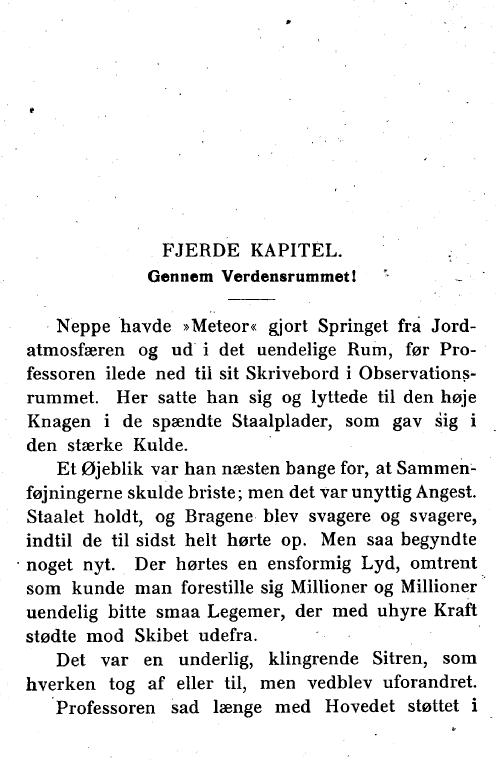 FJERDE KAPITEL.

Gennem Verdensrummet!

Neppe havde »Meteor« gjort Springet fra Jordatmosfæren og ud i det uendelige Rum, før Professoren ilede ned til sit Skrivebord i Observationsrummet. Her satte han sig og lyttede til den høje Knagen i de spændte Staalplader, som gav sig i den stærke Kulde.

Et Øjeblik var han næsten bange for, at Sammenføjningerne skulde briste; men det var unyttig Angest. Staalet holdt, og Bragene blev svagere og svagere, indtil de til sidst helt hørte op. Men saa begyndte noget nyt. Der hørtes en ensformig Lyd, omtrent som kunde man forestille sig Millioner og Millioner uendelig bitte smaa Legemer, der med uhyre Kraft stødte mod Skibet udefra.

Det var en underlig, klingrende Sitren, som hverken tog af eller til, men vedblev uforandret. Professoren sad længe med Hovedet støttet i